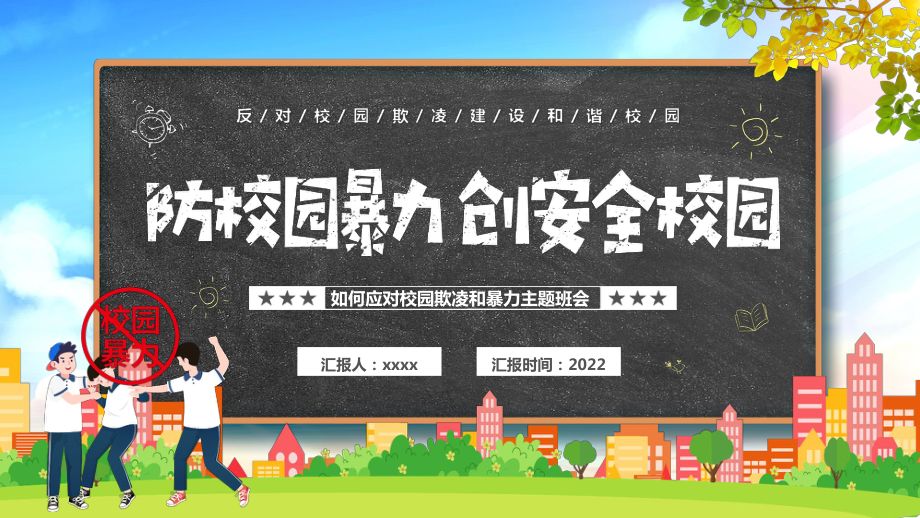 反/对/校/园/欺/凌/建/设/和/谐/校/园

防校园暴力 创安全校园

★★★ 如何应对校园欺凌和暴力主题班会 ★★★

校园暴力

汇报人：xxxx

汇报时间：2022